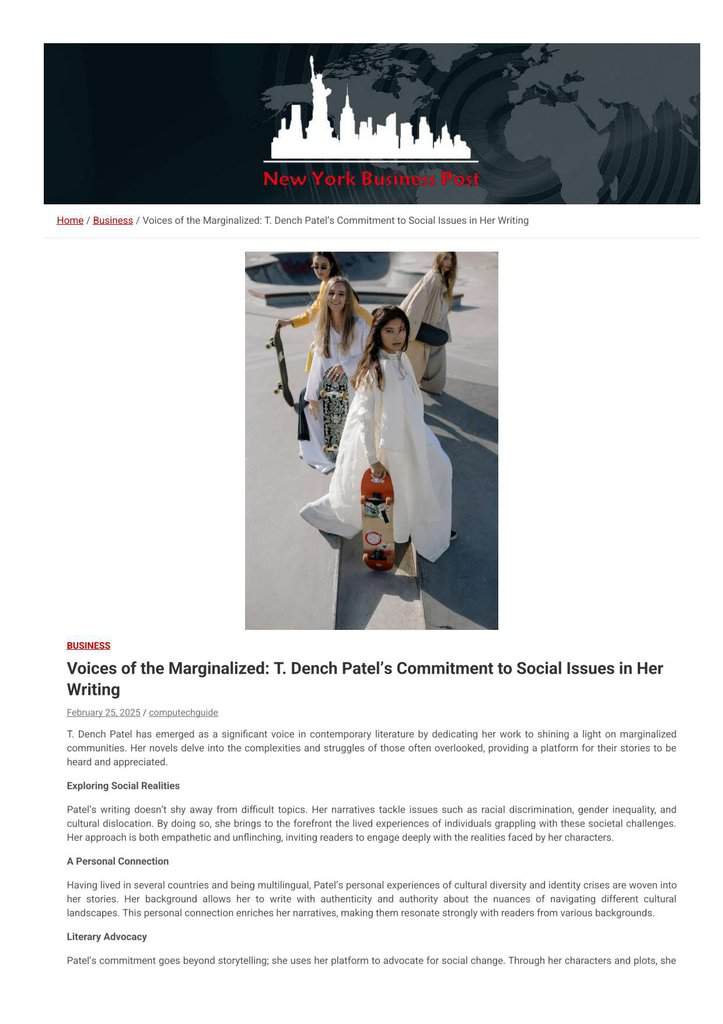 New York Business Post

Home / Business / Voices of the Marginalized: T. Dench Patel's Commitment to Social Issues in Her Writing

BUSINESS

Voices of the Marginalized: T. Dench Patel's Commitment to Social Issues in Her Writing

February 25, 2025 / computechguide

T. Dench Patel has emerged as a significant voice in contemporary literature by dedicating her work to shining a light on marginalized communities. Her novels delve into the complexities and struggles of those often overlooked, providing a platform for their stories to be heard and appreciated.

Exploring Social Realities

Patel's writing doesn't shy away from difficult topics. Her narratives tackle issues such as racial discrimination, gender inequality, and cultural dislocation. By doing so, she brings to the forefront the lived experiences of individuals grappling with these societal challenges. Her approach is both empathetic and unflinching, inviting readers to engage deeply with the realities faced by her characters.

A Personal Connection

Having lived in several countries and being multilingual, Patel's personal experiences of cultural diversity and identity crises are woven into her stories. Her background allows her to write with authenticity and authority about the nuances of navigating different cultural landscapes. This personal connection enriches her narratives, making them resonate strongly with readers from various backgrounds.

Literary Advocacy

Patel's commitment goes beyond storytelling; she uses her platform to advocate for social change. Through her characters and plots, she